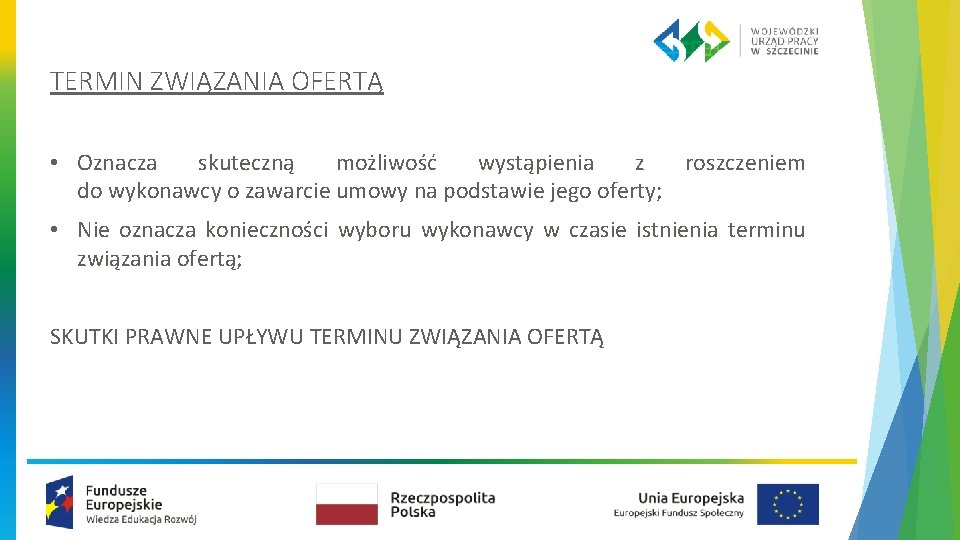 WOJEWÓDZKI URZĄD PRACY W SZCZECINIE

TERMIN ZWIĄZANIA OFERTĄ

• Oznacza skuteczną możliwość wystąpienia z roszczeniem do wykonawcy o zawarcie umowy na podstawie jego oferty;

• Nie oznacza konieczności wyboru wykonawcy w czasie istnienia terminu związania ofertą;

SKUTKI PRAWNE UPŁYWU TERMINU ZWIĄZANIA OFERTĄ

Fundusze Europejskie
Wiedza Edukacja Rozwój

Rzeczpospolita Polska

Unia Europejska
Europejski Fundusz Społeczny